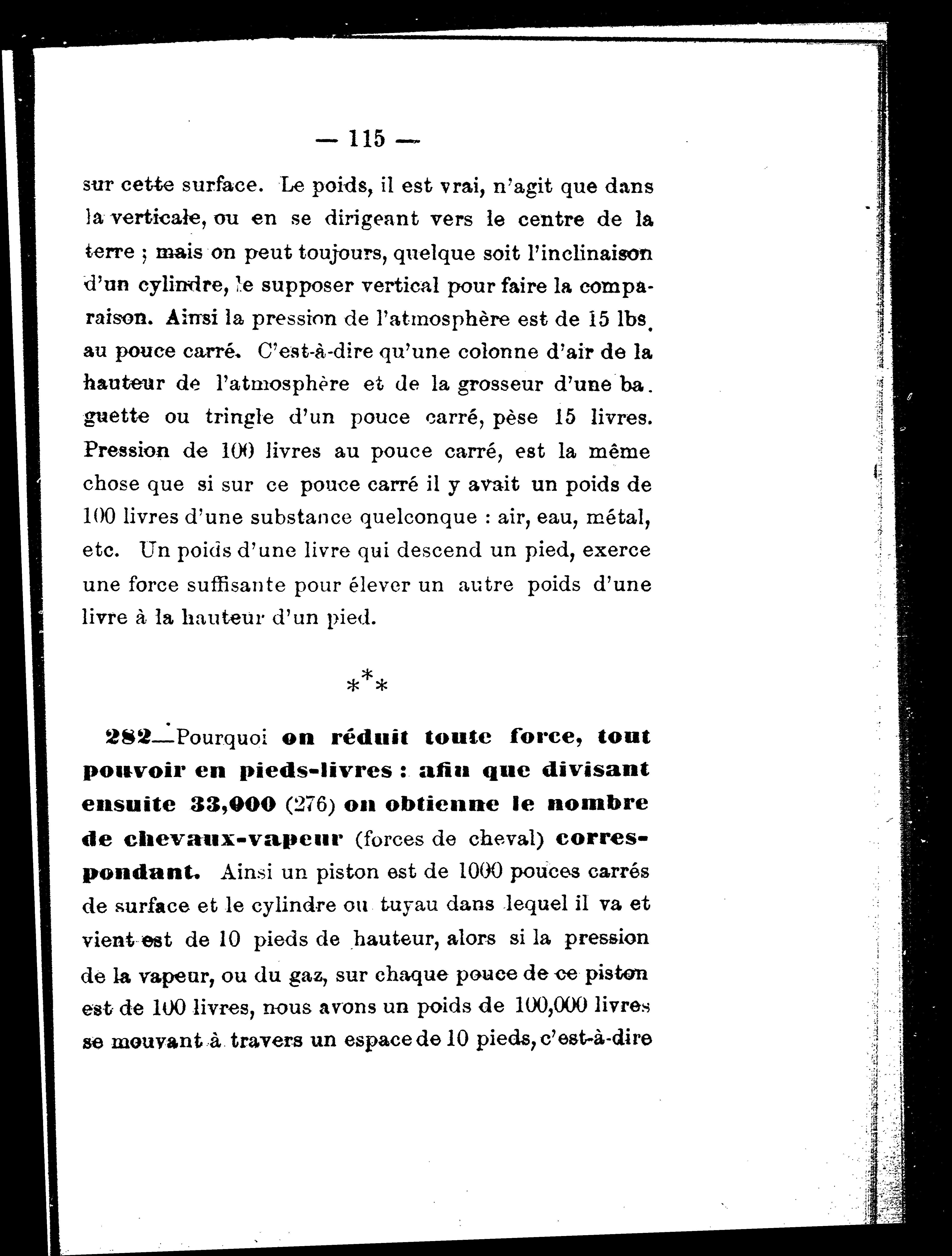 — 115 —

sur cette surface. Le poids, il est vrai, n'agit que dans la verticale, ou en se dirigeant vers le centre de la terre ; mais on peut toujours, quelque soit l'inclinaison d'un cylindre, le supposer vertical pour faire la comparaison. Ainsi la pression de l'atmosphère est de 15 lbs. au pouce carré. C'est-à-dire qu'une colonne d'air de la hauteur de l'atmosphère et de la grosseur d'une baguette ou tringle d'un pouce carré, pèse 15 livres. Pression de 100 livres au pouce carré, est la même chose que si sur ce pouce carré il y avait un poids de 100 livres d'une substance quelconque : air, eau, métal, etc. Un poids d'une livre qui descend un pied, exerce une force suffisante pour élever un autre poids d'une livre à la hauteur d'un pied.

\*\*\*

282—Pourquoi on réduit toute force, tout pouvoir en pieds-livres : afin que divisant ensuite 33,000 (276) on obtienne le nombre de chevaux-vapeur (forces de cheval) correspondant. Ainsi un piston est de 1000 pouces carrés de surface et le cylindre ou tuyau dans lequel il va et vient est de 10 pieds de hauteur, alors si la pression de la vapeur, ou du gaz, sur chaque pouce de ce piston est de 100 livres, nous avons un poids de 100,000 livres se mouvant à travers un espace de 10 pieds, c'est-à-dire